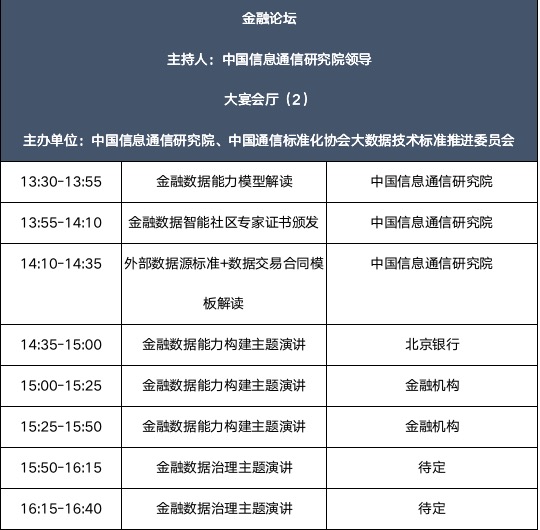 金融论坛

主持人：中国信息通信研究院领导

大宴会厅（2）

主办单位：中国信息通信研究院、中国通信标准化协会大数据技术标准推进委员会

| | | |
|---|---|---|
| 13:30-13:55 | 金融数据能力模型解读 | 中国信息通信研究院 |
| 13:55-14:10 | 金融数据智能社区专家证书颁发 | 中国信息通信研究院 |
| 14:10-14:35 | 外部数据源标准+数据交易合同模板解读 | 中国信息通信研究院 |
| 14:35-15:00 | 金融数据能力构建主题演讲 | 北京银行 |
| 15:00-15:25 | 金融数据能力构建主题演讲 | 金融机构 |
| 15:25-15:50 | 金融数据能力构建主题演讲 | 金融机构 |
| 15:50-16:15 | 金融数据治理主题演讲 | 待定 |
| 16:15-16:40 | 金融数据治理主题演讲 | 待定 |